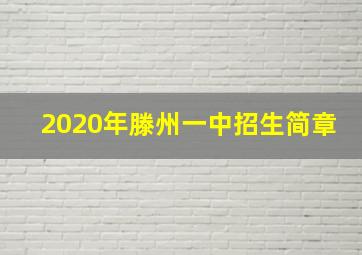 2020年滕州一中招生简章